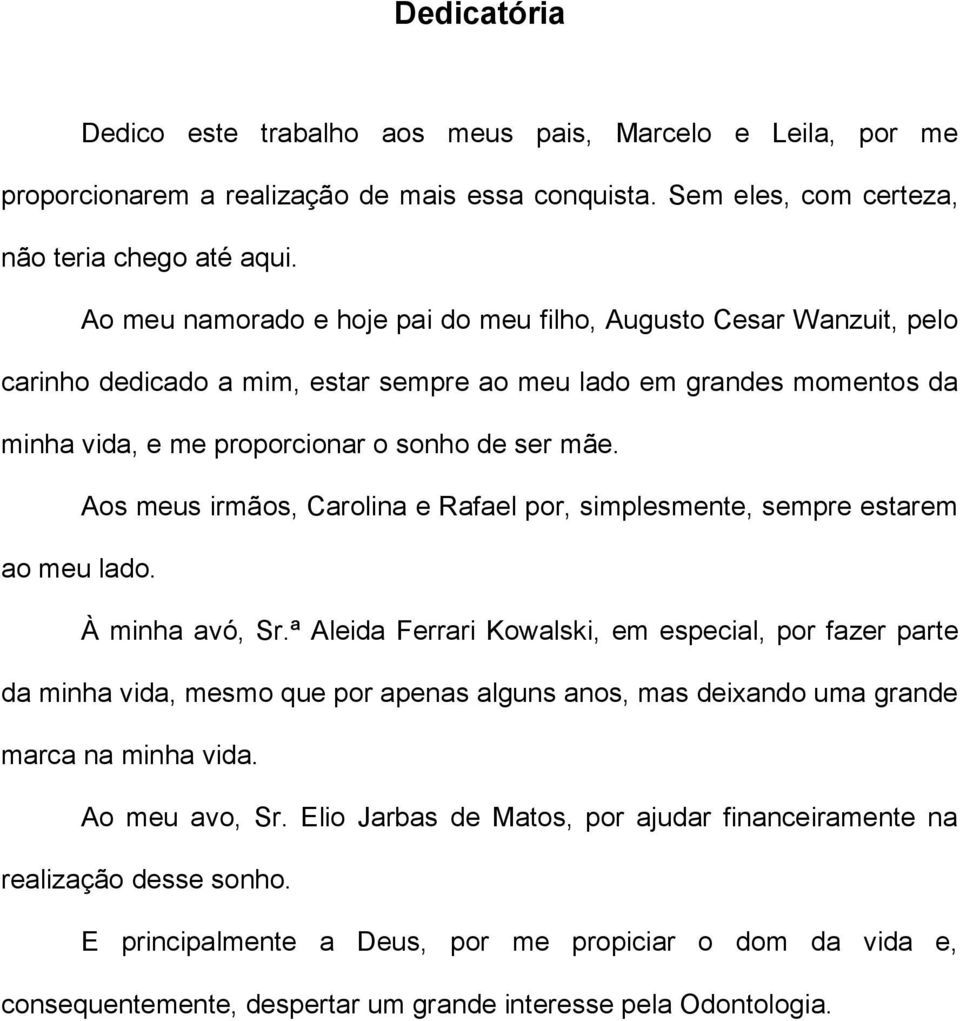 Dedicatória

Dedico este trabalho aos meus pais, Marcelo e Leila, por me proporcionarem a realização de mais essa conquista. Sem eles, com certeza, não teria chego até aqui.

Ao meu namorado e hoje pai do meu filho, Augusto Cesar Wanzuit, pelo carinho dedicado a mim, estar sempre ao meu lado em grandes momentos da minha vida, e me proporcionar o sonho de ser mãe.

Aos meus irmãos, Carolina e Rafael por, simplesmente, sempre estarem ao meu lado.

À minha avó, Sr.ª Aleida Ferrari Kowalski, em especial, por fazer parte da minha vida, mesmo que por apenas alguns anos, mas deixando uma grande marca na minha vida.

Ao meu avo, Sr. Elio Jarbas de Matos, por ajudar financeiramente na realização desse sonho.

E principalmente a Deus, por me propiciar o dom da vida e, consequentemente, despertar um grande interesse pela Odontologia.